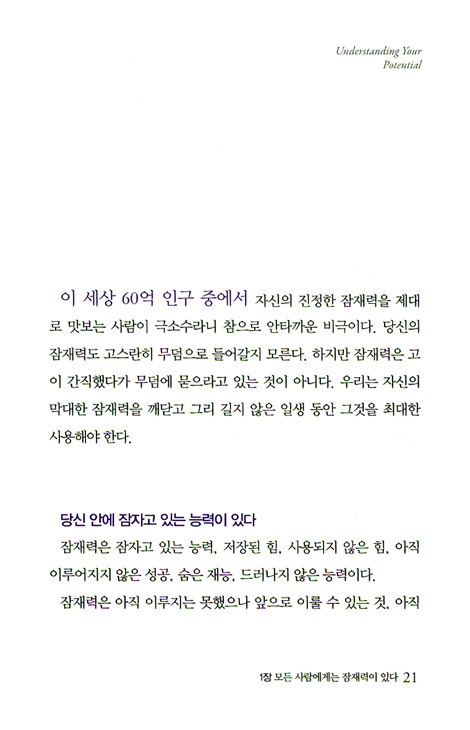 Understanding Your Potential

이 세상 60억 인구 중에서 자신의 진정한 잠재력을 제대로 맛보는 사람이 극소수라니 참으로 안타까운 비극이다. 당신의 잠재력도 고스란히 무덤으로 들어갈지 모른다. 하지만 잠재력은 고이 간직했다가 무덤에 묻으라고 있는 것이 아니다. 우리는 자신의 막대한 잠재력을 깨닫고 그리 길지 않은 일생 동안 그것을 최대한 사용해야 한다.

당신 안에 잠자고 있는 능력이 있다

잠재력은 잠자고 있는 능력, 저장된 힘, 사용되지 않은 힘, 아직 이루어지지 않은 성공, 숨은 재능, 드러나지 않은 능력이다.

잠재력은 아직 이루지는 못했으나 앞으로 이룰 수 있는 것, 아직

1장 모든 사람에게는 잠재력이 있다 21